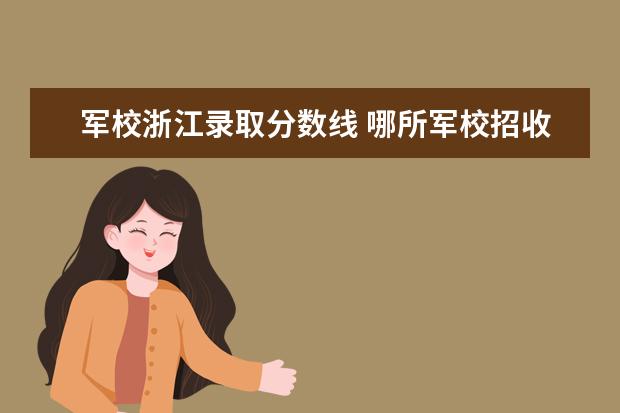 军校浙江录取分数线 哪所军校招收